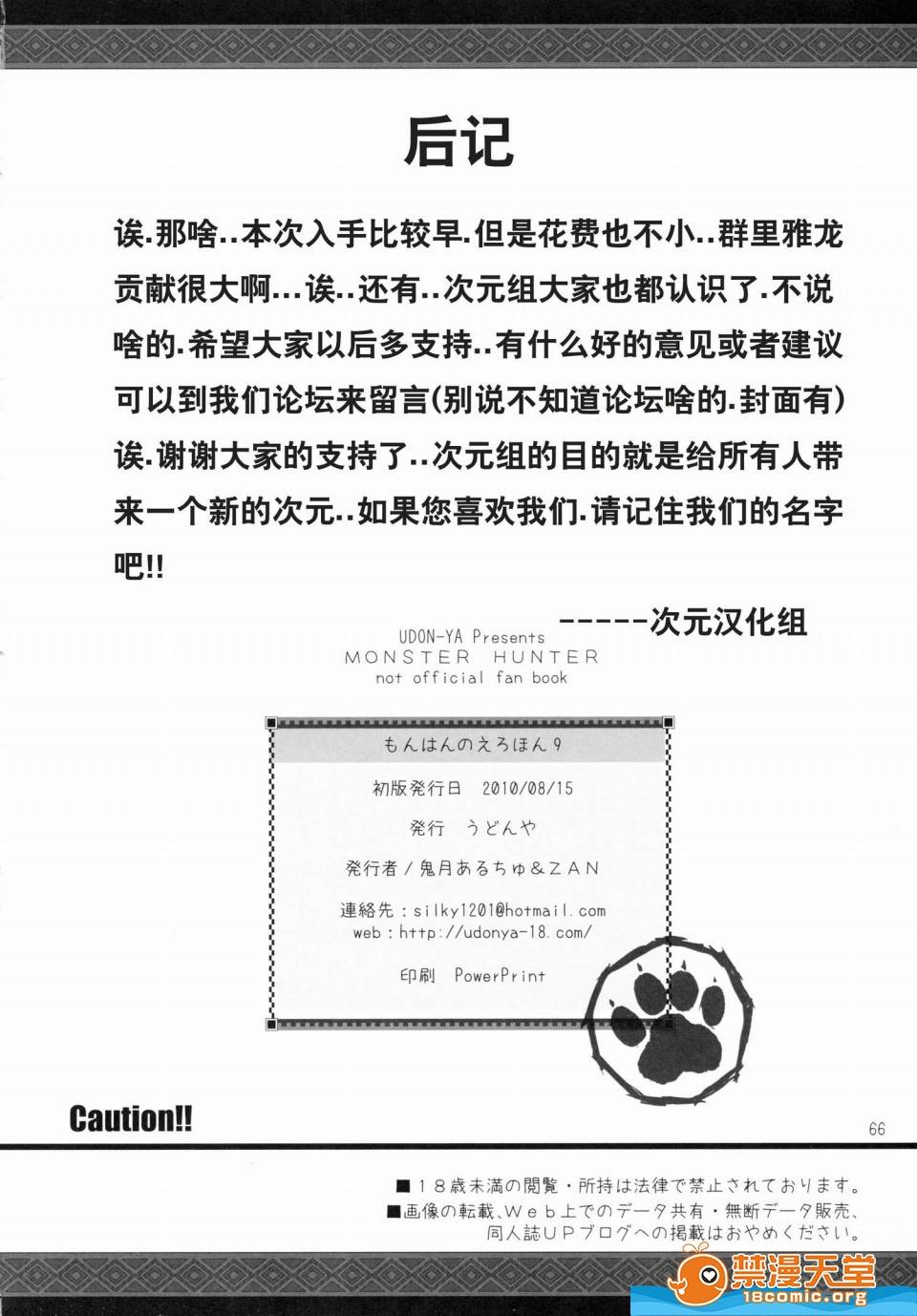 后记

诶.那啥..本次入手比较早.但是花费也不小..群里雅龙贡献很大啊...诶..还有..次元组大家也都认识了.不说啥的.希望大家以后多支持..有什么好的意见或者建议可以到我们论坛来留言(别说不知道论坛啥的.封面有)诶.谢谢大家的支持了..次元组的目的就是给所有人带来一个新的次元..如果您喜欢我们.请记住我们的名字吧!!

-----次元汉化组

UDON-YA Presents
MONSTER HUNTER
not official fan book

もんはんのえろほん9

初版発行日 2010/08/15

発行 うどんや

発行者/鬼月あるちゅ&ZAN

連絡先：silky1201@hotmail.com
web：http://udonya-18.com/

印刷 PowerPrint

Caution!!

66

■18歳未満の閲覧・所持は法律で禁止されております。
■画像の転載、Web上でのデータ共有・無断データ販売、同人誌UPブログへの掲載はおやめください。

禁漫天堂
18comic.org